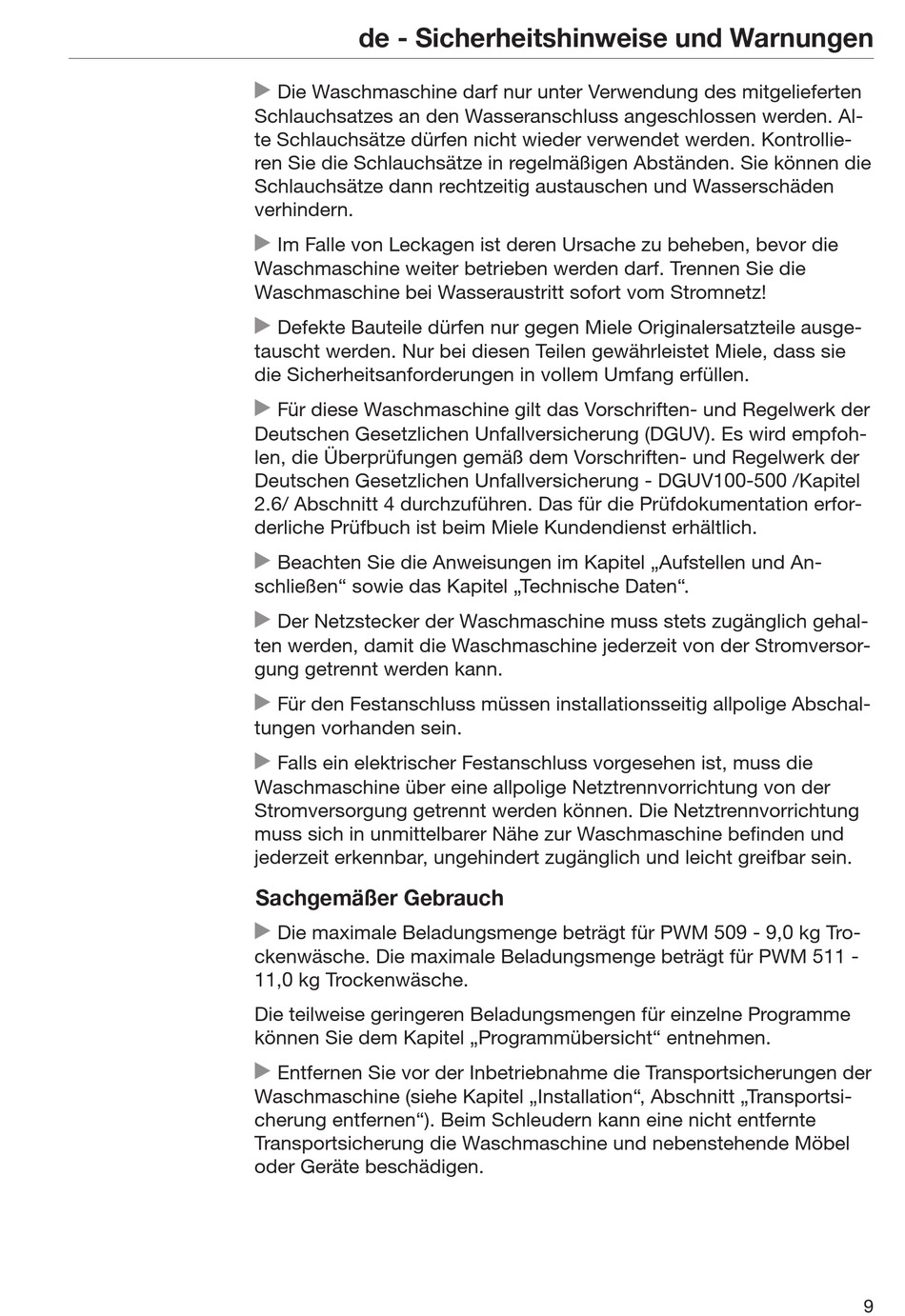 de - Sicherheitshinweise und Warnungen

▶ Die Waschmaschine darf nur unter Verwendung des mitgelieferten Schlauchsatzes an den Wasseranschluss angeschlossen werden. Alte Schlauchsätze dürfen nicht wieder verwendet werden. Kontrollieren Sie die Schlauchsätze in regelmäßigen Abständen. Sie können die Schlauchsätze dann rechtzeitig austauschen und Wasserschäden verhindern.

▶ Im Falle von Leckagen ist deren Ursache zu beheben, bevor die Waschmaschine weiter betrieben werden darf. Trennen Sie die Waschmaschine bei Wasseraustritt sofort vom Stromnetz!

▶ Defekte Bauteile dürfen nur gegen Miele Originalersatzteile ausgetauscht werden. Nur bei diesen Teilen gewährleistet Miele, dass sie die Sicherheitsanforderungen in vollem Umfang erfüllen.

▶ Für diese Waschmaschine gilt das Vorschriften- und Regelwerk der Deutschen Gesetzlichen Unfallversicherung (DGUV). Es wird empfohlen, die Überprüfungen gemäß dem Vorschriften- und Regelwerk der Deutschen Gesetzlichen Unfallversicherung - DGUV100-500 /Kapitel 2.6/ Abschnitt 4 durchzuführen. Das für die Prüfdokumentation erforderliche Prüfbuch ist beim Miele Kundendienst erhältlich.

▶ Beachten Sie die Anweisungen im Kapitel „Aufstellen und Anschließen“ sowie das Kapitel „Technische Daten“.

▶ Der Netzstecker der Waschmaschine muss stets zugänglich gehalten werden, damit die Waschmaschine jederzeit von der Stromversorgung getrennt werden kann.

▶ Für den Festanschluss müssen installationsseitig allpolige Abschaltungen vorhanden sein.

▶ Falls ein elektrischer Festanschluss vorgesehen ist, muss die Waschmaschine über eine allpolige Netztrennvorrichtung von der Stromversorgung getrennt werden können. Die Netztrennvorrichtung muss sich in unmittelbarer Nähe zur Waschmaschine befinden und jederzeit erkennbar, ungehindert zugänglich und leicht greifbar sein.

Sachgemäßer Gebrauch

▶ Die maximale Beladungsmenge beträgt für PWM 509 - 9,0 kg Trockenwäsche. Die maximale Beladungsmenge beträgt für PWM 511 - 11,0 kg Trockenwäsche.

Die teilweise geringeren Beladungsmengen für einzelne Programme können Sie dem Kapitel „Programmübersicht“ entnehmen.

▶ Entfernen Sie vor der Inbetriebnahme die Transportsicherungen der Waschmaschine (siehe Kapitel „Installation“, Abschnitt „Transportsicherung entfernen“). Beim Schleudern kann eine nicht entfernte Transportsicherung die Waschmaschine und nebenstehende Möbel oder Geräte beschädigen.

9